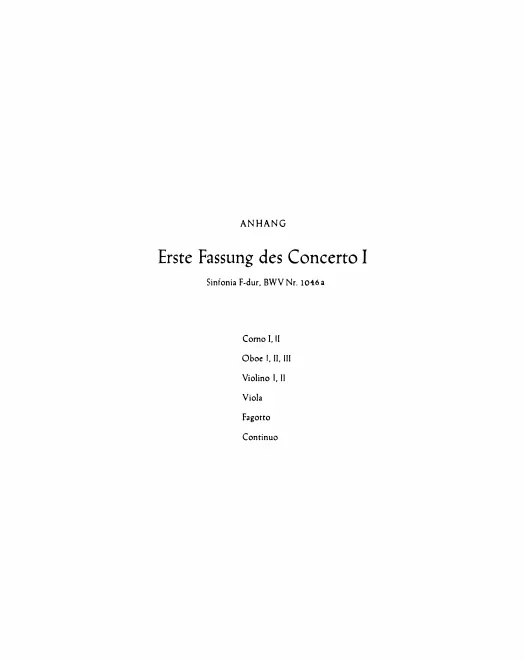 ANHANG

Erste Fassung des Concerto I

Sinfonia F-dur, BWV Nr. 1046a

Corno I, II

Oboe I, II, III

Violino I, II

Viola

Fagotto

Continuo